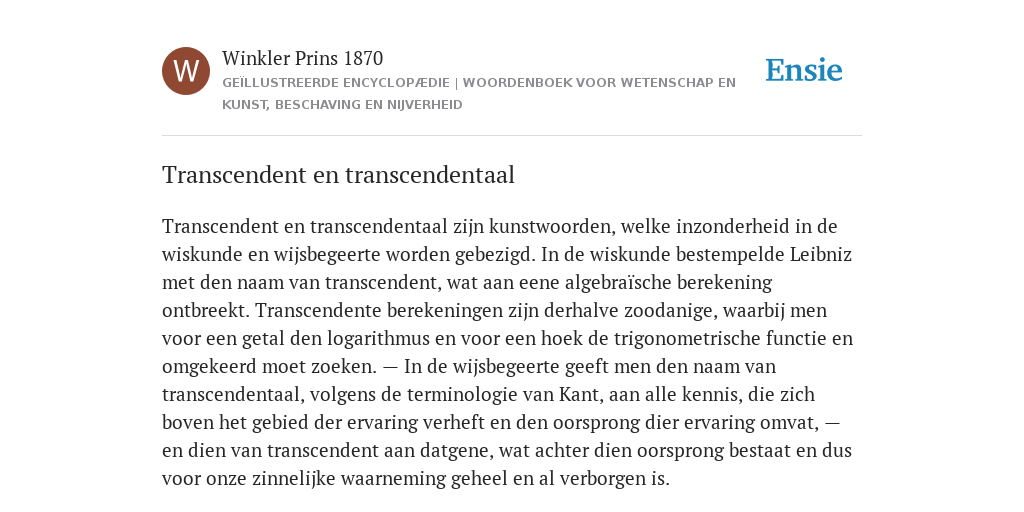 W

Winkler Prins 1870

GEÏLLUSTREERDE ENCYCLOPÆDIE | WOORDENBOEK VOOR WETENSCHAP EN KUNST, BESCHAVING EN NIJVERHEID

Ensie

Transcendent en transcendentaal

Transcendent en transcendentaal zijn kunstwoorden, welke inzonderheid in de wiskunde en wijsbegeerte worden gebezigd. In de wiskunde bestempelde Leibniz met den naam van transcendent, wat aan eene algebraïsche berekening ontbreekt. Transcendente berekeningen zijn derhalve zoodanige, waarbij men voor een getal den logarithmus en voor een hoek de trigonometrische functie en omgekeerd moet zoeken. — In de wijsbegeerte geeft men den naam van transcendentaal, volgens de terminologie van Kant, aan alle kennis, die zich boven het gebied der ervaring verheft en den oorsprong dier ervaring omvat, — en dien van transcendent aan datgene, wat achter dien oorsprong bestaat en dus voor onze zinnelijke waarneming geheel en al verborgen is.